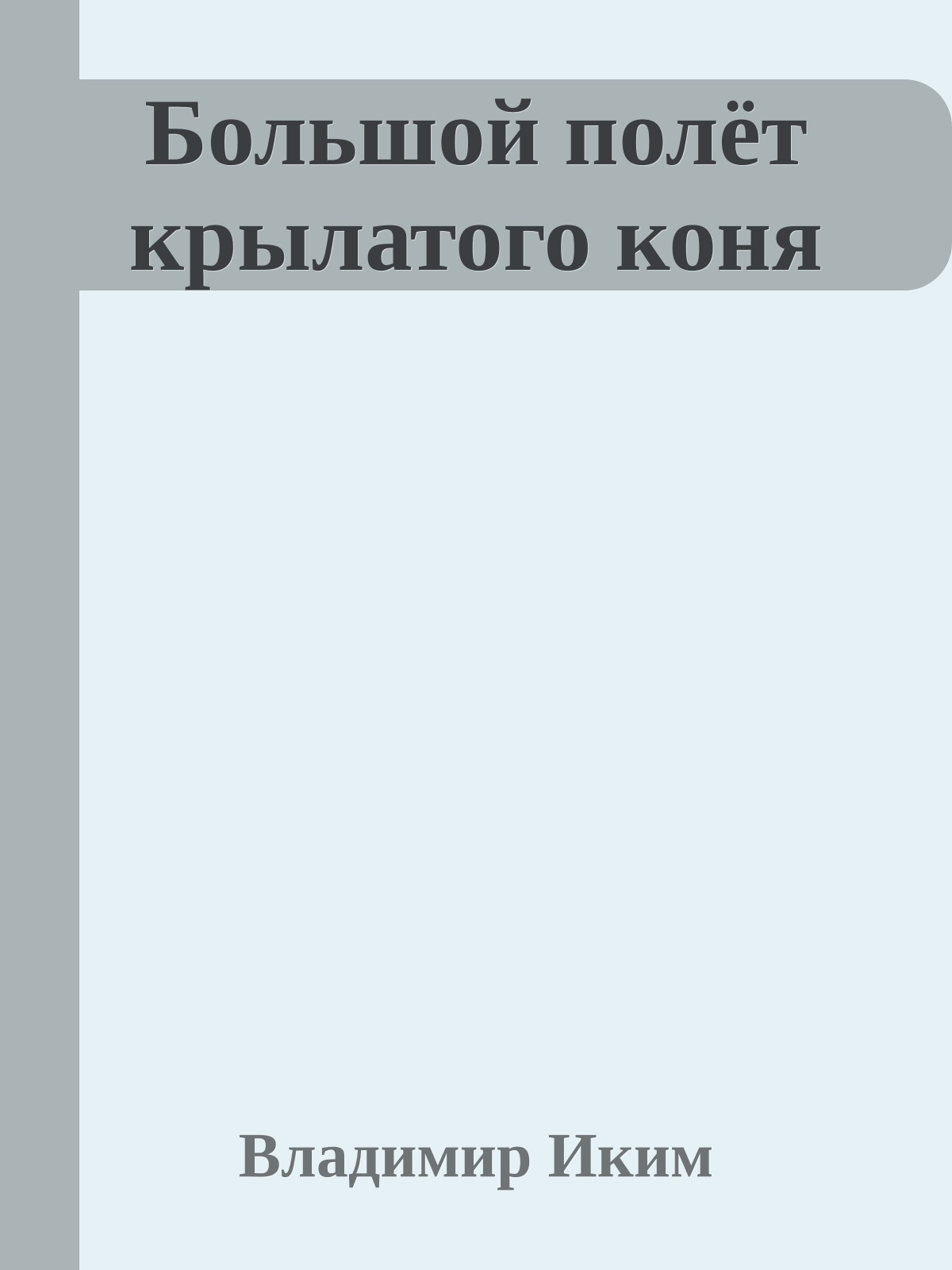 Большой полёт крылатого коня

Владимир Иким